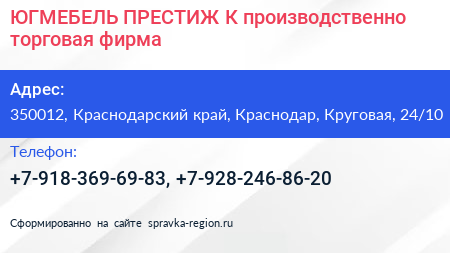 ЮГМЕБЕЛЬ ПРЕСТИЖ К производственно торговая фирма

Адрес:
350012, Краснодарский край, Краснодар, Круговая, 24/10

Телефон:
+7-918-369-69-83, +7-928-246-86-20

Сформированно на сайте spravka-region.ru